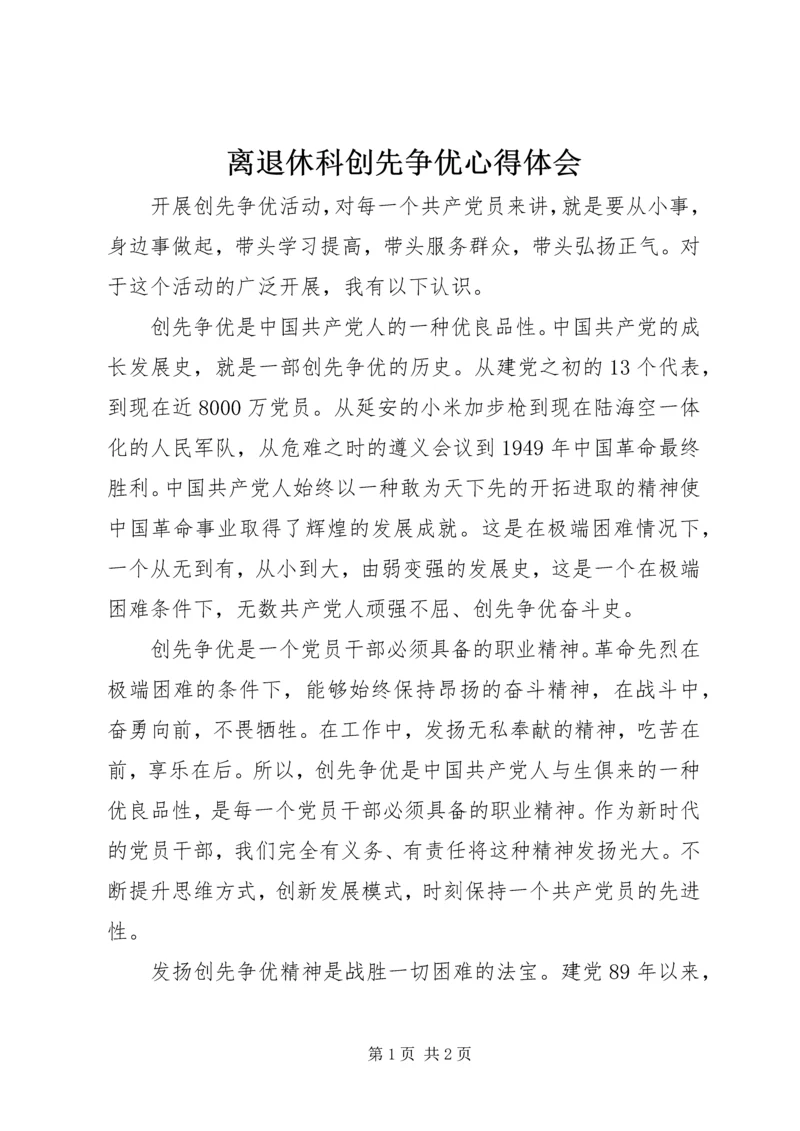 离退休科创先争优心得体会

开展创先争优活动,对每一个共产党员来讲,就是要从小事,身边事做起，带头学习提高，带头服务群众，带头弘扬正气。对于这个活动的广泛开展，我有以下认识。

创先争优是中国共产党人的一种优良品性。中国共产党的成长发展史，就是一部创先争优的历史。从建党之初的13个代表，到现在近8000万党员。从延安的小米加步枪到现在陆海空一体化的人民军队，从危难之时的遵义会议到1949年中国革命最终胜利。中国共产党人始终以一种敢为天下先的开拓进取的精神使中国革命事业取得了辉煌的发展成就。这是在极端困难情况下，一个从无到有，从小到大，由弱变强的发展史，这是一个在极端困难条件下，无数共产党人顽强不屈、创先争优奋斗史。

创先争优是一个党员干部必须具备的职业精神。革命先烈在极端困难的条件下，能够始终保持昂扬的奋斗精神，在战斗中，奋勇向前，不畏牺牲。在工作中，发扬无私奉献的精神，吃苦在前，享乐在后。所以，创先争优是中国共产党人与生俱来的一种优良品性，是每一个党员干部必须具备的职业精神。作为新时代的党员干部，我们完全有义务、有责任将这种精神发扬光大。不断提升思维方式，创新发展模式，时刻保持一个共产党员的先进性。

发扬创先争优精神是战胜一切困难的法宝。建党89年以来，

第1页 共2页